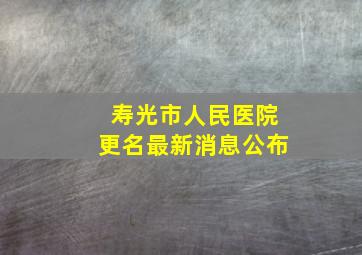 寿光市人民医院
更名最新消息公布